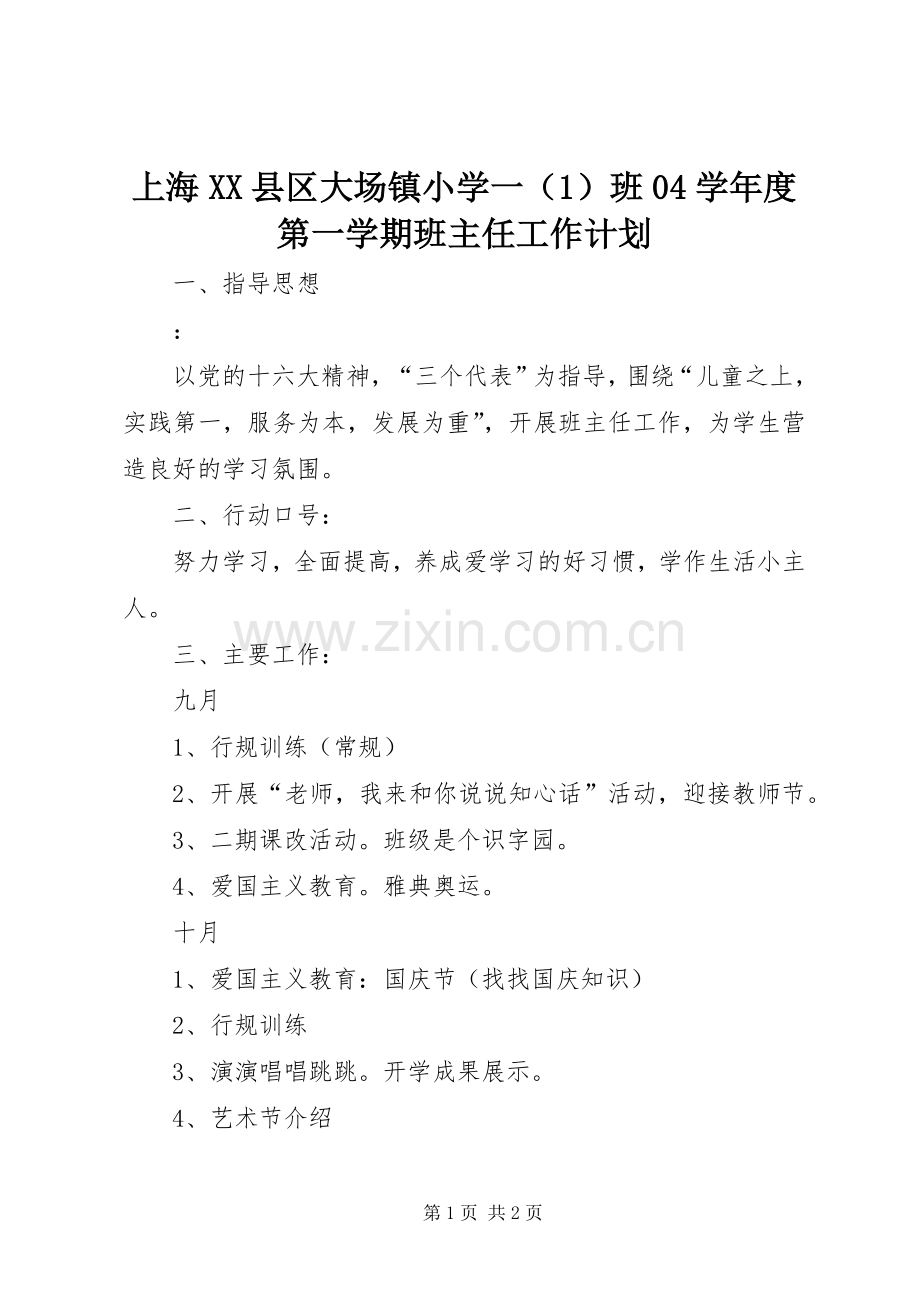 上海XX县区大场镇小学一（1）班04学年度第一学期班主任工作计划

一、指导思想

：

以党的十六大精神，“三个代表”为指导，围绕“儿童之上，实践第一，服务为本，发展为重”，开展班主任工作，为学生营造良好的学习氛围。

二、行动口号：

努力学习，全面提高，养成爱学习的好习惯，学作生活小主人。

www.zixin.com.cn

三、主要工作：

九月

1、行规训练（常规）

2、开展“老师，我来和你说说知心话”活动，迎接教师节。

3、二期课改活动。班级是个识字园。

4、爱国主义教育。雅典奥运。

十月

1、爱国主义教育：国庆节（找找国庆知识）

2、行规训练

3、演演唱唱跳跳。开学成果展示。

4、艺术节介绍

第1页 共2页